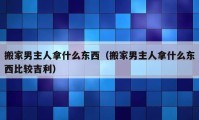 搬家男主人拿什么东西（搬家男主人拿什么东西比较吉利）